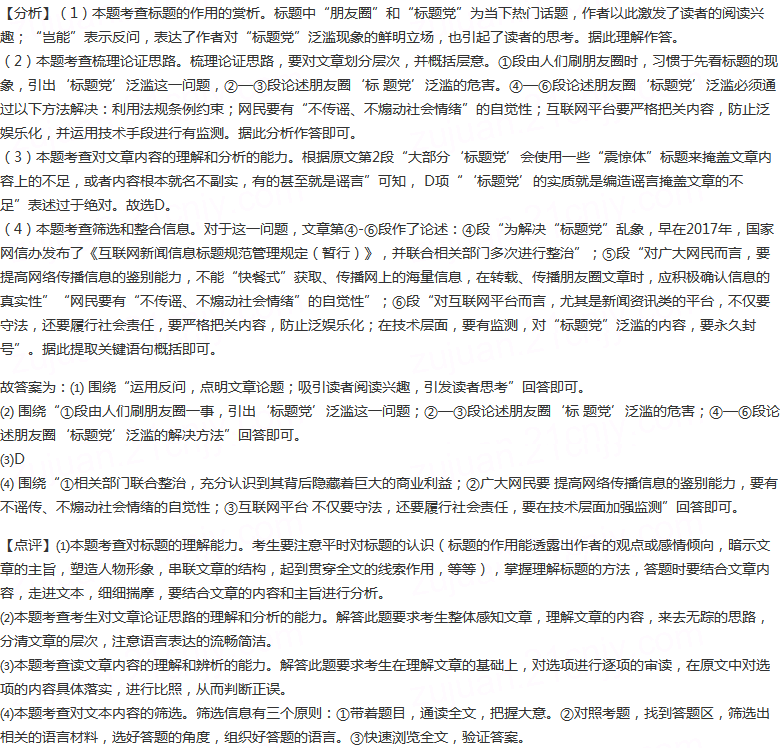 【分析】（1）本题考查标题的作用的赏析。标题中“朋友圈”和“标题党”为当下热门话题，作者以此激发了读者的阅读兴趣；“岂能”表示反问，表达了作者对“标题党”泛滥现象的鲜明立场，也引起了读者的思考。据此理解作答。
（2）本题考查梳理论证思路。梳理论证思路，要对文章划分层次，并概括层意。①段由人们刷朋友圈时，习惯于先看标题的现象，引出‘标题党’泛滥这一问题，②—③段论述朋友圈‘标 题党’泛滥的危害。④—⑥段论述朋友圈‘标题党’泛滥必须通过以下方法解决：利用法规条例约束；网民要有“不传谣、不煽动社会情绪”的自觉性；互联网平台要严格把关内容，防止泛娱乐化，并运用技术手段进行有监测。据此分析作答即可。
（3）本题考查对文章内容的理解和分析的能力。根据原文第2段“大部分‘标题党’会使用一些“震惊体”标题来掩盖文章内容上的不足，或者内容根本就名不副实，有的甚至就是谣言”可知，D项“‘标题党’的实质就是编造谣言掩盖文章的不足”表述过于绝对。故选D。
（4）本题考查筛选和整合信息。对于这一问题，文章第④-⑥段作了论述：④段“为解决“标题党”乱象，早在2017年，国家网信办发布了《互联网新闻信息标题规范管理规定（暂行）》，并联合相关部门多次进行整治”；⑤段“对广大网民而言，要提高网络传播信息的鉴别能力，不能“快餐式”获取、传播网上的海量信息，在转载、传播朋友圈文章时，应积极确认信息的真实性”“网民要有“不传谣、不煽动社会情绪”的自觉性”；⑥段“对互联网平台而言，尤其是新闻资讯类的平台，不仅要守法，还要履行社会责任，要严格把关内容，防止泛娱乐化；在技术层面，要有监测，对“标题党”泛滥的内容，要永久封号”。据此提取关键语句概括即可。

故答案为：(1) 围绕“运用反问，点明文章论题；吸引读者阅读兴趣，引发读者思考”回答即可。
(2) 围绕“①段由人们刷朋友圈一事，引出‘标题党’泛滥这一问题；②—③段论述朋友圈‘标 题党’泛滥的危害；④—⑥段论述朋友圈‘标题党’泛滥的解决方法”回答即可。
(3)D
(4) 围绕“①相关部门联合整治，充分认识到其背后隐藏着巨大的商业利益；②广大网民要 提高网络传播信息的鉴别能力，要有不谣传、不煽动社会情绪的自觉性；③互联网平台 不仅要守法，还要履行社会责任，要在技术层面加强监测”回答即可。

【点评】(1)本题考查对标题的理解能力。考生要注意平时对标题的认识（标题的作用能透露出作者的观点或感情倾向，暗示文章的主旨，塑造人物形象，串联文章的结构，起到贯穿全文的线索作用，等等），掌握理解标题的方法，答题时要结合文章内容，走进文本，细细揣摩，要结合文章的内容和主旨进行分析。
(2)本题考查考生对文章论证思路的理解和分析的能力。解答此题要求考生整体感知文章，理解文章的内容，来去无踪的思路，分清文章的层次，注意语言表达的流畅简洁。
(3)本题考查读文章内容的理解和辨析的能力。解答此题要求考生在理解文章的基础上，对选项进行逐项的审读，在原文中对选项的内容具体落实，进行比照，从而判断正误。
(4)本题考查对文本内容的筛选。筛选信息有三个原则：①带着题目，通读全文，把握大意。②对照考题，找到答题区，筛选出相关的语言材料，选好答题的角度，组织好答题的语言。③快速浏览全文，验证答案。